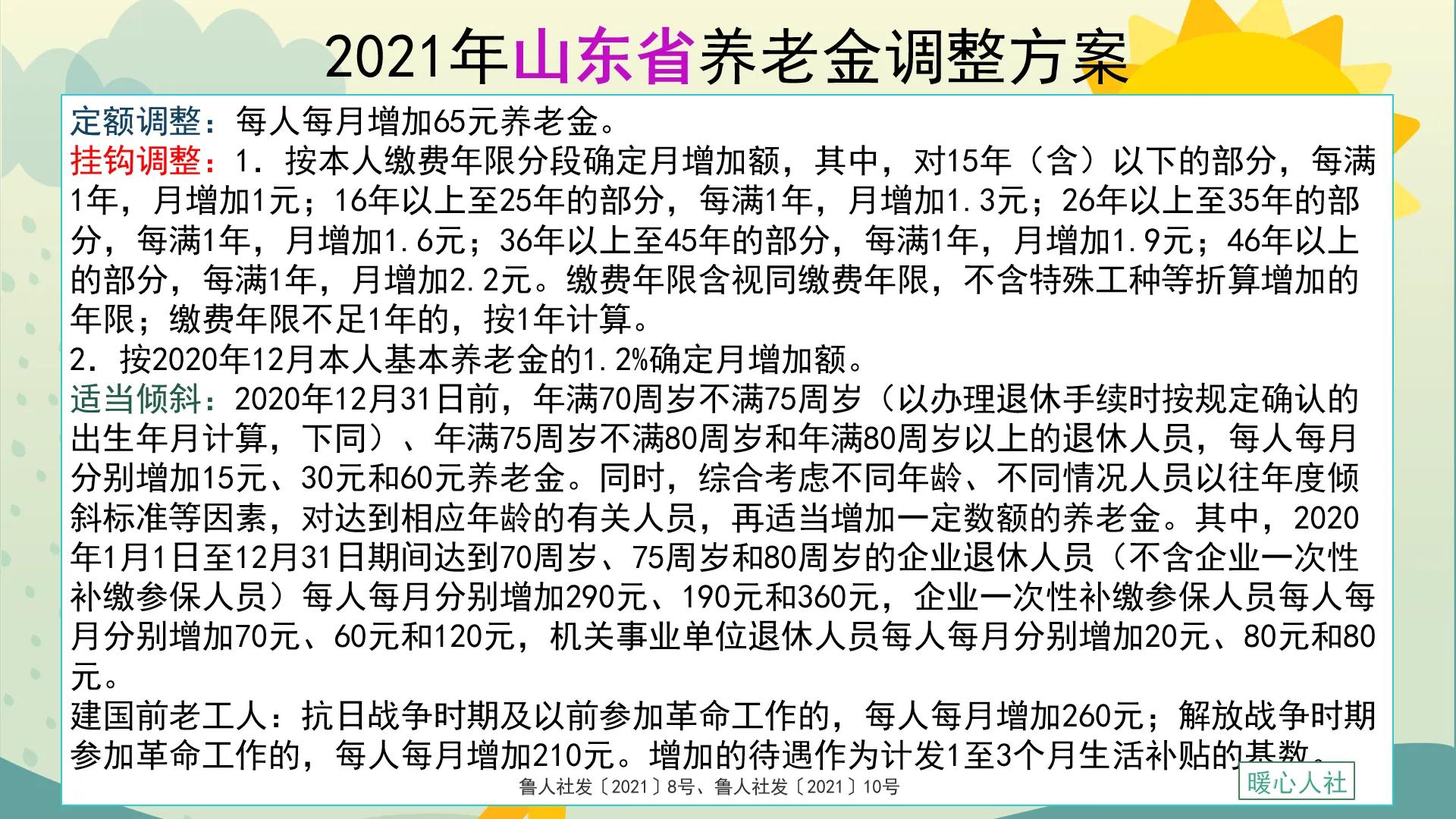 2021年山东省养老金调整方案

定额调整：每人每月增加65元养老金。
挂钩调整：1. 按本人缴费年限分段确定月增加额，其中，对15年（含）以下的部分，每满1年，月增加1元；16年以上至25年的部分，每满1年，月增加1.3元；26年以上至35年的部分，每满1年，月增加1.6元；36年以上至45年的部分，每满1年，月增加1.9元；46年以上的部分，每满1年，月增加2.2元。缴费年限含视同缴费年限，不含特殊工种等折算增加的年限；缴费年限不足1年的，按1年计算。
2. 按2020年12月本人基本养老金的1.2%确定月增加额。
适当倾斜：2020年12月31日前，年满70周岁不满75周岁（以办理退休手续时按规定确认的出生年月计算，下同）、年满75周岁不满80周岁和年满80周岁以上的退休人员，每人每月分别增加15元、30元和60元养老金。同时，综合考虑不同年龄、不同情况人员以往年度倾斜标准等因素，对达到相应年龄的有关人员，再适当增加一定数额的养老金。其中，2020年1月1日至12月31日期间达到70周岁、75周岁和80周岁的企业退休人员（不含企业一次性补缴参保人员）每人每月分别增加290元、190元和360元，企业一次性补缴参保人员每人每月分别增加70元、60元和120元，机关事业单位退休人员每人每月分别增加20元、80元和80元。
建国前老工人：抗日战争时期及以前参加革命工作的，每人每月增加260元；解放战争时期参加革命工作的，每人每月增加210元。增加的待遇作为计发1至3个月生活补贴的基数。
鲁人社发〔2021〕8号、鲁人社发〔2021〕10号
暖心人社